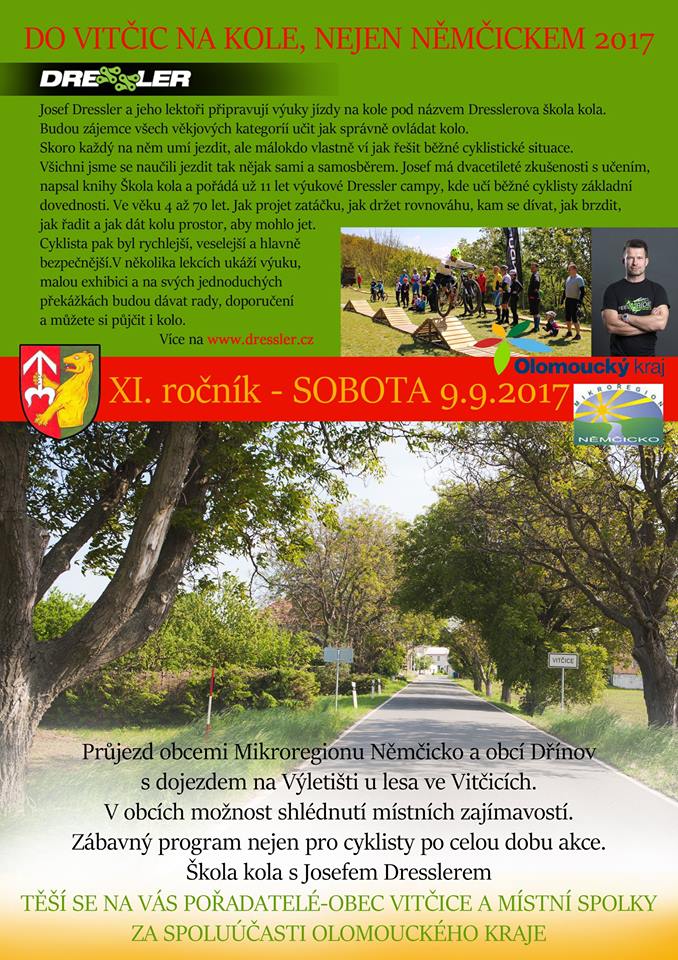 DO VITČIC NA KOLE, NEJEN NĚMČICKEM 2017

DRESSLER

Josef Dressler a jeho lektoři připravují výuky jízdy na kole pod názvem Dresslerova škola kola. Budou zájemce všech věkových kategorií učit jak správně ovládat kolo. Skoro každý na něm umí jezdit, ale málokdo vlastně ví jak řešit běžné cyklistické situace. Všichni jsme se naučili jezdit tak nějak sami a samosběrem. Josef má dvacetileté zkušenosti s učením, napsal knihy Škola kola a pořádá už 11 let výukové Dressler campy, kde učí běžné cyklisty základní dovednosti. Ve věku 4 až 70 let. Jak projet zatáčku, jak držet rovnováhu, kam se dívat, jak brzdit, jak řadit a jak dát kolu prostor, aby mohlo jet. Cyklista pak byl rychlejší, veselejší a hlavně bezpečnější.V několika lekcích ukáží výuku, malou exhibici a na svých jednoduchých překážkách budou dávat rady, doporučení a můžete si půjčit i kolo.

Více na www.dressler.cz

Olomoucký kraj

XI. ročník - SOBOTA 9.9.2017

MIKROREGION NĚMČICKO

VITČICE

Průjezd obcemi Mikroregionu Němčicko a obcí Dřínov s dojezdem na Výletišti u lesa ve Vitčicích. V obcích možnost shlédnutí místních zajímavostí. Zábavný program nejen pro cyklisty po celou dobu akce. Škola kola s Josefem Dresslerem

TĚŠÍ SE NA VÁS POŘADATELÉ-OBEC VITČICE A MÍSTNÍ SPOLKY ZA SPOLUÚČASTI OLOMOUCKÉHO KRAJE